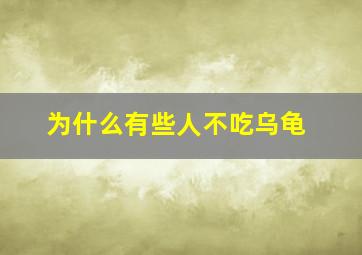 为什么有些人不吃乌龟